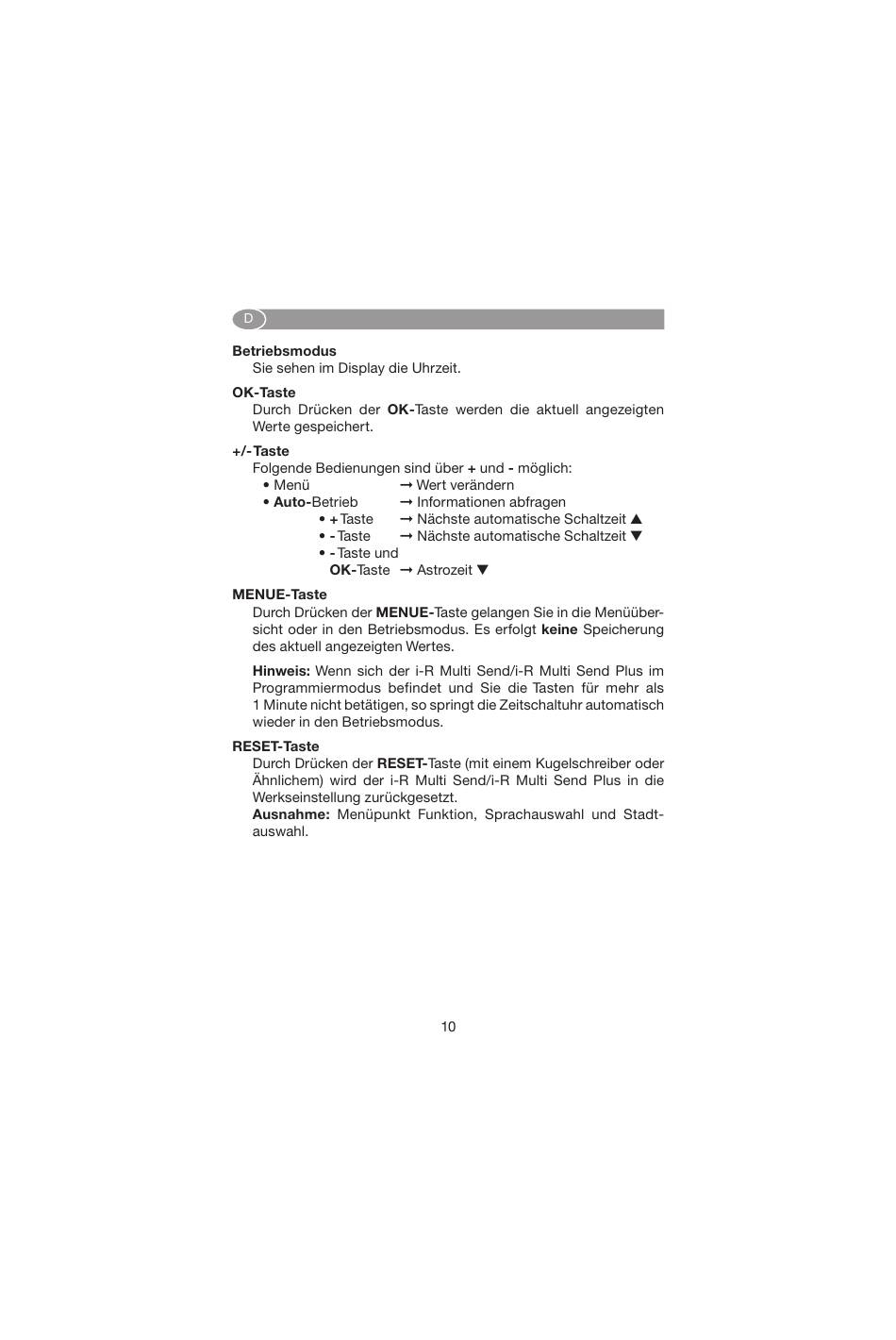 D

Betriebsmodus

Sie sehen im Display die Uhrzeit.

OK-Taste

Durch Drücken der OK-Taste werden die aktuell angezeigten Werte gespeichert.

+/- Taste

Folgende Bedienungen sind über + und - möglich:

• Menü → Wert verändern

• Auto-Betrieb → Informationen abfragen

• + Taste → Nächste automatische Schaltzeit ▲

• - Taste → Nächste automatische Schaltzeit ▼

• - Taste und OK-Taste → Astrozeit ▼

MENUE-Taste

Durch Drücken der MENUE-Taste gelangen Sie in die Menüübersicht oder in den Betriebsmodus. Es erfolgt keine Speicherung des aktuell angezeigten Wertes.

Hinweis: Wenn sich der i-R Multi Send/i-R Multi Send Plus im Programmiermodus befindet und Sie die Tasten für mehr als 1 Minute nicht betätigen, so springt die Zeitschaltuhr automatisch wieder in den Betriebsmodus.

RESET-Taste

Durch Drücken der RESET-Taste (mit einem Kugelschreiber oder Ähnlichem) wird der i-R Multi Send/i-R Multi Send Plus in die Werkseinstellung zurückgesetzt.

Ausnahme: Menüpunkt Funktion, Sprachauswahl und Stadtauswahl.

10